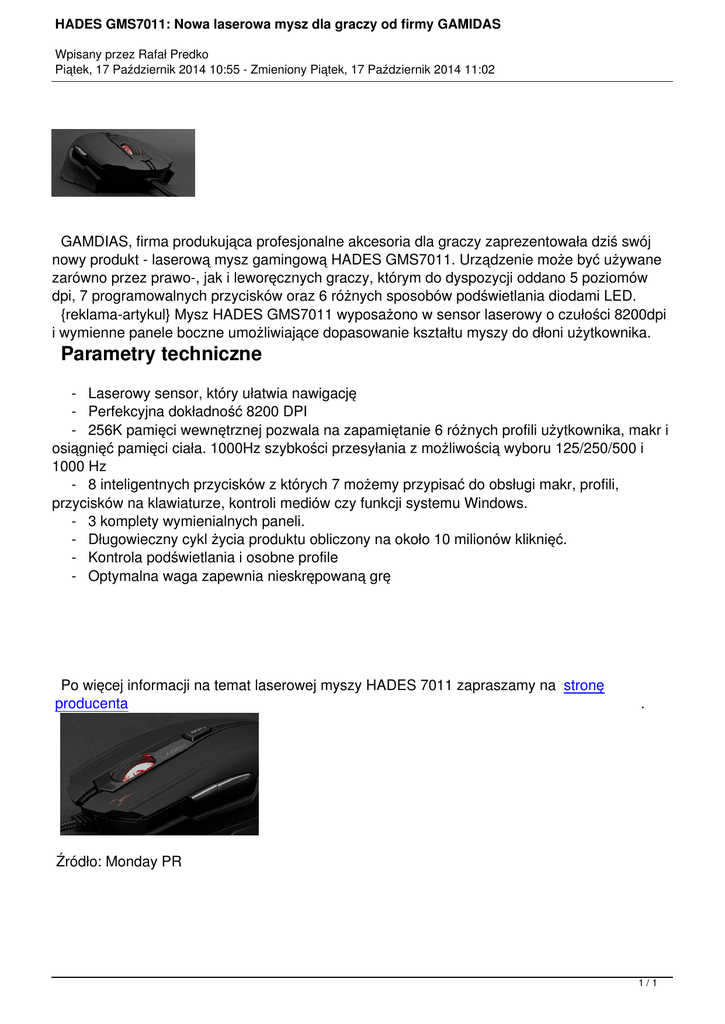 HADES GMS7011: Nowa laserowa mysz dla graczy od firmy GAMIDAS

Wpisany przez Rafał Predko
Piątek, 17 Październik 2014 10:55 - Zmieniony Piątek, 17 Październik 2014 11:02

GAMDIAS, firma produkująca profesjonalne akcesoria dla graczy zaprezentowała dziś swój nowy produkt - laserową mysz gamingową HADES GMS7011. Urządzenie może być używane zarówno przez prawo-, jak i leworęcznych graczy, którym do dyspozycji oddano 5 poziomów dpi, 7 programowalnych przycisków oraz 6 różnych sposobów podświetlania diodami LED.
{reklama-artykul} Mysz HADES GMS7011 wyposażono w sensor laserowy o czułości 8200dpi i wymienne panele boczne umożliwiające dopasowanie kształtu myszy do dłoni użytkownika.

Parametry techniczne

- Laserowy sensor, który ułatwia nawigację
- Perfekcyjna dokładność 8200 DPI
- 256K pamięci wewnętrznej pozwala na zapamiętanie 6 różnych profili użytkownika, makr i osiągnięć pamięci ciała. 1000Hz szybkości przesyłania z możliwością wyboru 125/250/500 i 1000 Hz
- 8 inteligentnych przycisków z których 7 możemy przypisać do obsługi makr, profili, przycisków na klawiaturze, kontroli mediów czy funkcji systemu Windows.
- 3 komplety wymienialnych paneli.
- Długowieczny cykl życia produktu obliczony na około 10 milionów kliknięć.
- Kontrola podświetlania i osobne profile
- Optymalna waga zapewnia nieskrępowaną grę

Po więcej informacji na temat laserowej myszy HADES 7011 zapraszamy na stronę producenta .

Źródło: Monday PR

1 / 1